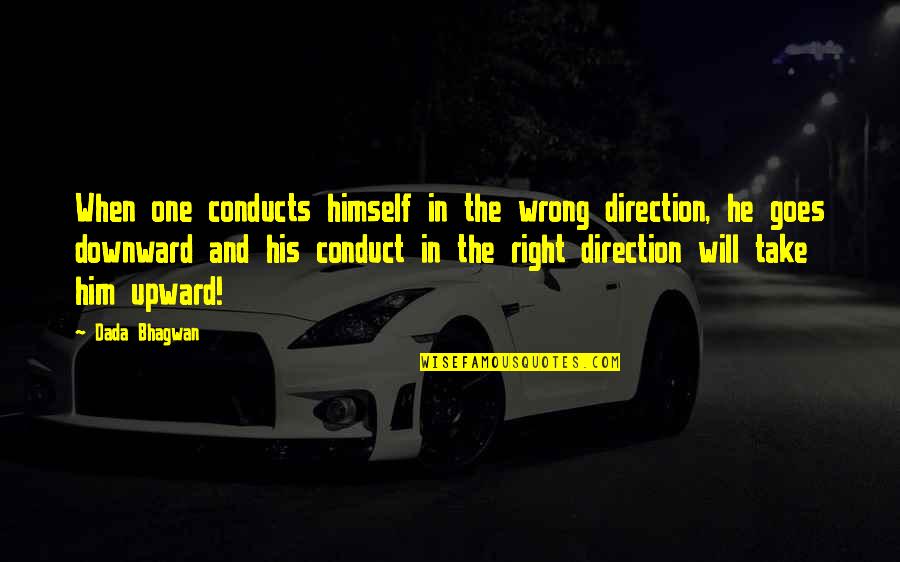 When one conducts himself in the wrong direction, he goes downward and his conduct in the right direction will take him upward!

~ Dada Bhagwan

WISEFAMOUSQUOTES.COM